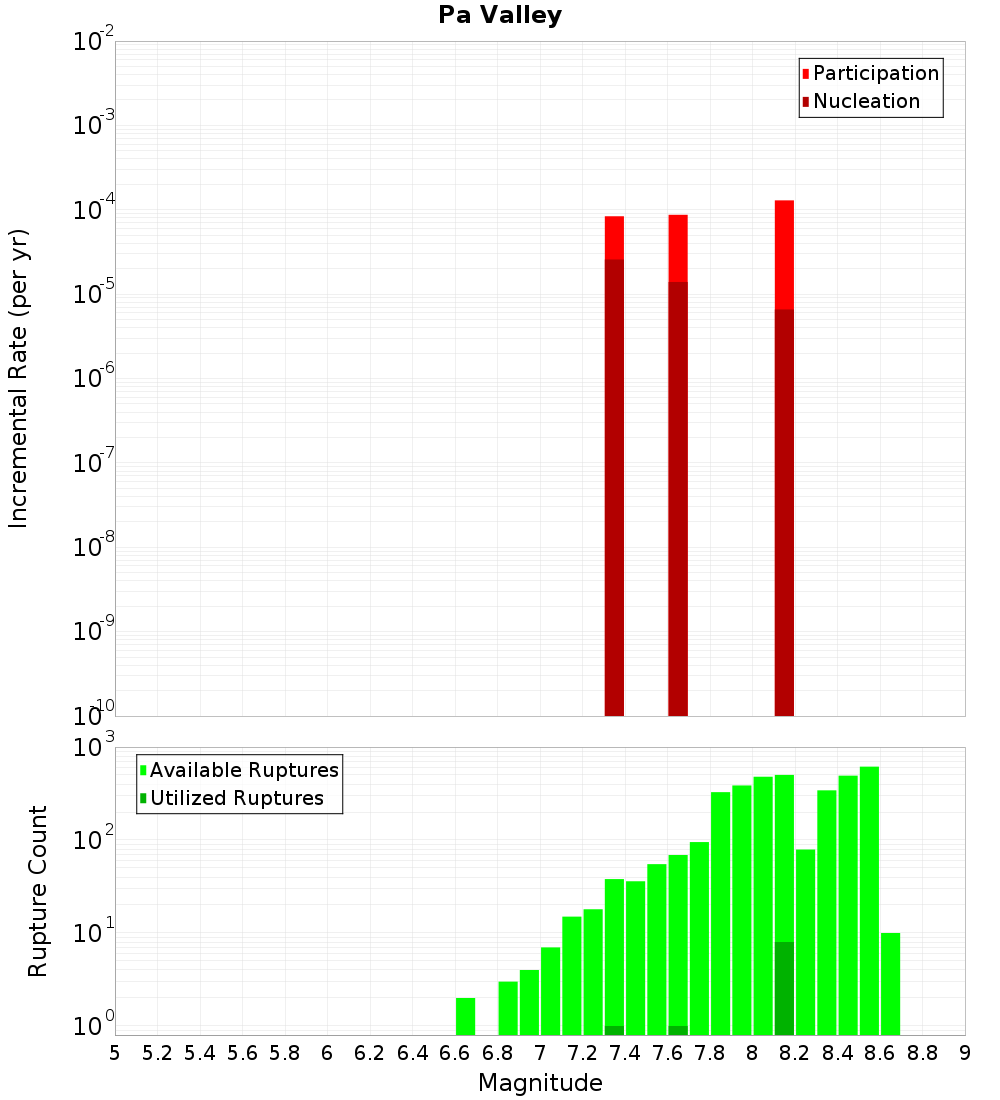 Pa Valley

Participation
Nucleation

Incremental Rate (per yr)

$10^{-2}$
$10^{-3}$
$10^{-4}$
$10^{-5}$
$10^{-6}$
$10^{-7}$
$10^{-8}$
$10^{-9}$
$10^{-10}$

Available Ruptures
Utilized Ruptures

Rupture Count

$10^{3}$
$10^{2}$
$10^{1}$
$10^{0}$

5 5.2 5.4 5.6 5.8 6 6.2 6.4 6.6 6.8 7 7.2 7.4 7.6 7.8 8 8.2 8.4 8.6 8.8 9

Magnitude